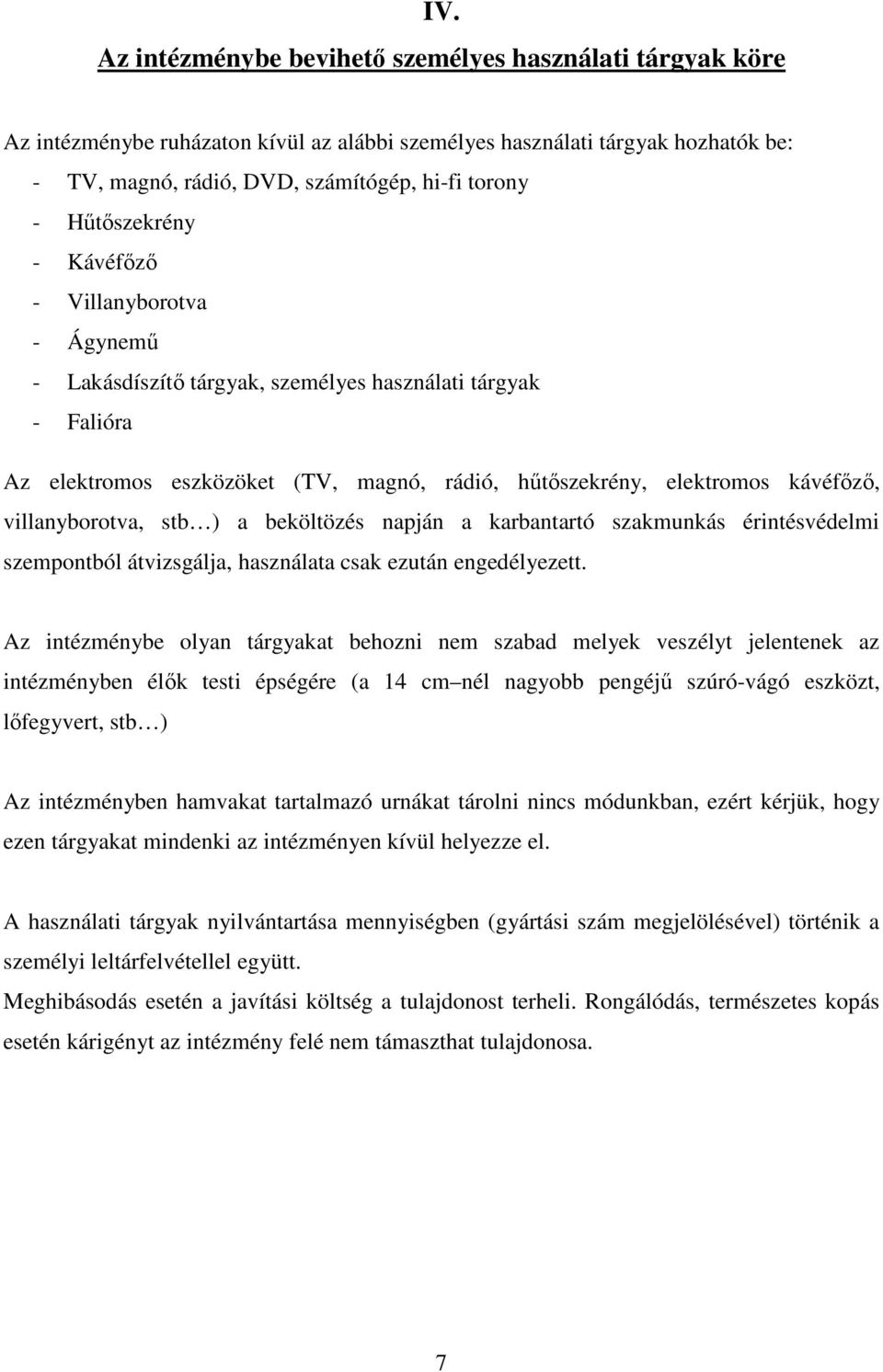 IV.

Az intézménybe bevihető személyes használati tárgyak köre

Az intézménybe ruházaton kívül az alábbi személyes használati tárgyak hozhatók be:
- TV, magnó, rádió, DVD, számítógép, hi-fi torony
- Hűtőszekrény
- Kávéfőző
- Villanyborotva
- Ágynemű
- Lakásdíszítő tárgyak, személyes használati tárgyak
- Falióra

Az elektromos eszközöket (TV, magnó, rádió, hűtőszekrény, elektromos kávéfőző, villanyborotva, stb…) a beköltözés napján a karbantartó szakmunkás érintésvédelmi szempontból átvizsgálja, használata csak ezután engedélyezett.

Az intézménybe olyan tárgyakat behozni nem szabad melyek veszélyt jelentenek az intézményben élők testi épségére (a 14 cm–nél nagyobb pengéjű szúró-vágó eszközt, lőfegyvert, stb…)

Az intézményben hamvakat tartalmazó urnákat tárolni nincs módunkban, ezért kérjük, hogy ezen tárgyakat mindenki az intézményen kívül helyezze el.

A használati tárgyak nyilvántartása mennyiségben (gyártási szám megjelölésével) történik a személyi leltárfelvétellel együtt.
Meghibásodás esetén a javítási költség a tulajdonost terheli. Rongálódás, természetes kopás esetén kárigényt az intézmény felé nem támaszthat tulajdonosa.

7